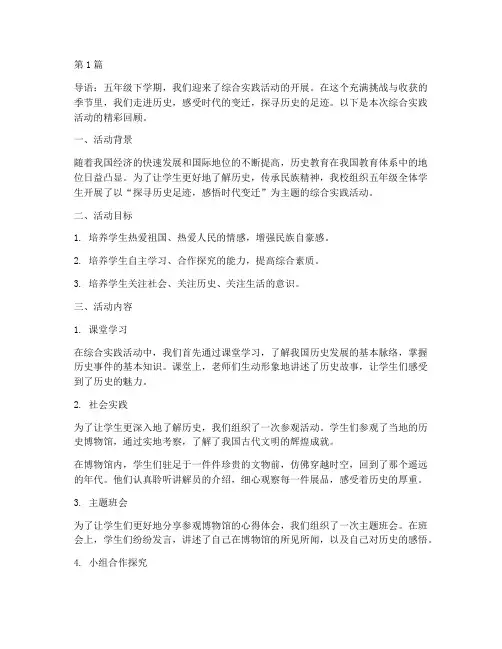 第1篇

导语：五年级下学期，我们迎来了综合实践活动的开展。在这个充满挑战与收获的季节里，我们走进历史，感受时代的变迁，探寻历史的足迹。以下是本次综合实践活动的精彩回顾。

一、活动背景

随着我国经济的快速发展和国际地位的不断提高，历史教育在我国教育体系中的地位日益凸显。为了让学生更好地了解历史，传承民族精神，我校组织五年级全体学生开展了以“探寻历史足迹，感悟时代变迁”为主题的综合实践活动。

二、活动目标

1. 培养学生热爱祖国、热爱人民的情感，增强民族自豪感。

2. 培养学生自主学习、合作探究的能力，提高综合素质。

3. 培养学生关注社会、关注历史、关注生活的意识。

三、活动内容

1. 课堂学习

在综合实践活动中，我们首先通过课堂学习，了解我国历史发展的基本脉络，掌握历史事件的基本知识。课堂上，老师们生动形象地讲述了历史故事，让学生们感受到了历史的魅力。

2. 社会实践

为了让学生更深入地了解历史，我们组织了一次参观活动。学生们参观了当地的历史博物馆，通过实地考察，了解了我国古代文明的辉煌成就。

在博物馆内，学生们驻足于一件件珍贵的文物前，仿佛穿越时空，回到了那个遥远的年代。他们认真聆听讲解员的介绍，细心观察每一件展品，感受着历史的厚重。

3. 主题班会

为了让学生们更好地分享参观博物馆的心得体会，我们组织了一次主题班会。在班会上，学生们纷纷发言，讲述了自己在博物馆的所见所闻，以及自己对历史的感悟。

4. 小组合作探究